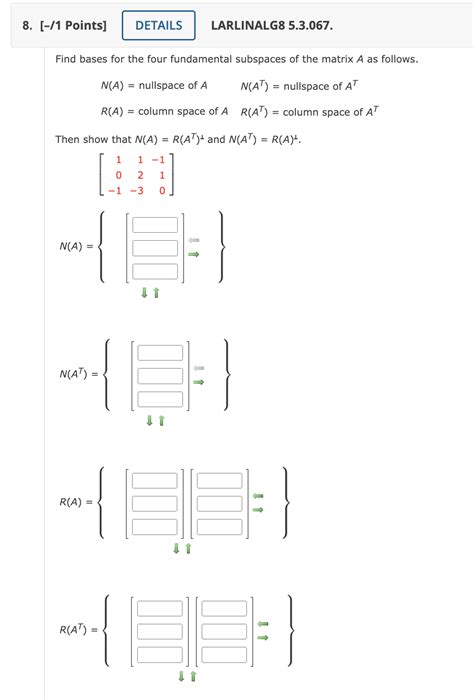 8. [–/1 Points] DETAILS LARLINALG8 5.3.067.

Find bases for the four fundamental subspaces of the matrix $A$ as follows.

$N(A)$ = nullspace of $A$   $N(A^T)$ = nullspace of $A^T$

$R(A)$ = column space of $A$   $R(A^T)$ = column space of $A^T$

Then show that $N(A) = R(A^T)^\perp$ and $N(A^T) = R(A)^\perp$.

$\begin{bmatrix} 1 & 1 & -1 \\ 0 & 2 & 1 \\ -1 & -3 & 0 \end{bmatrix}$

$N(A) =$

$N(A^T) =$

$R(A) =$

$R(A^T) =$